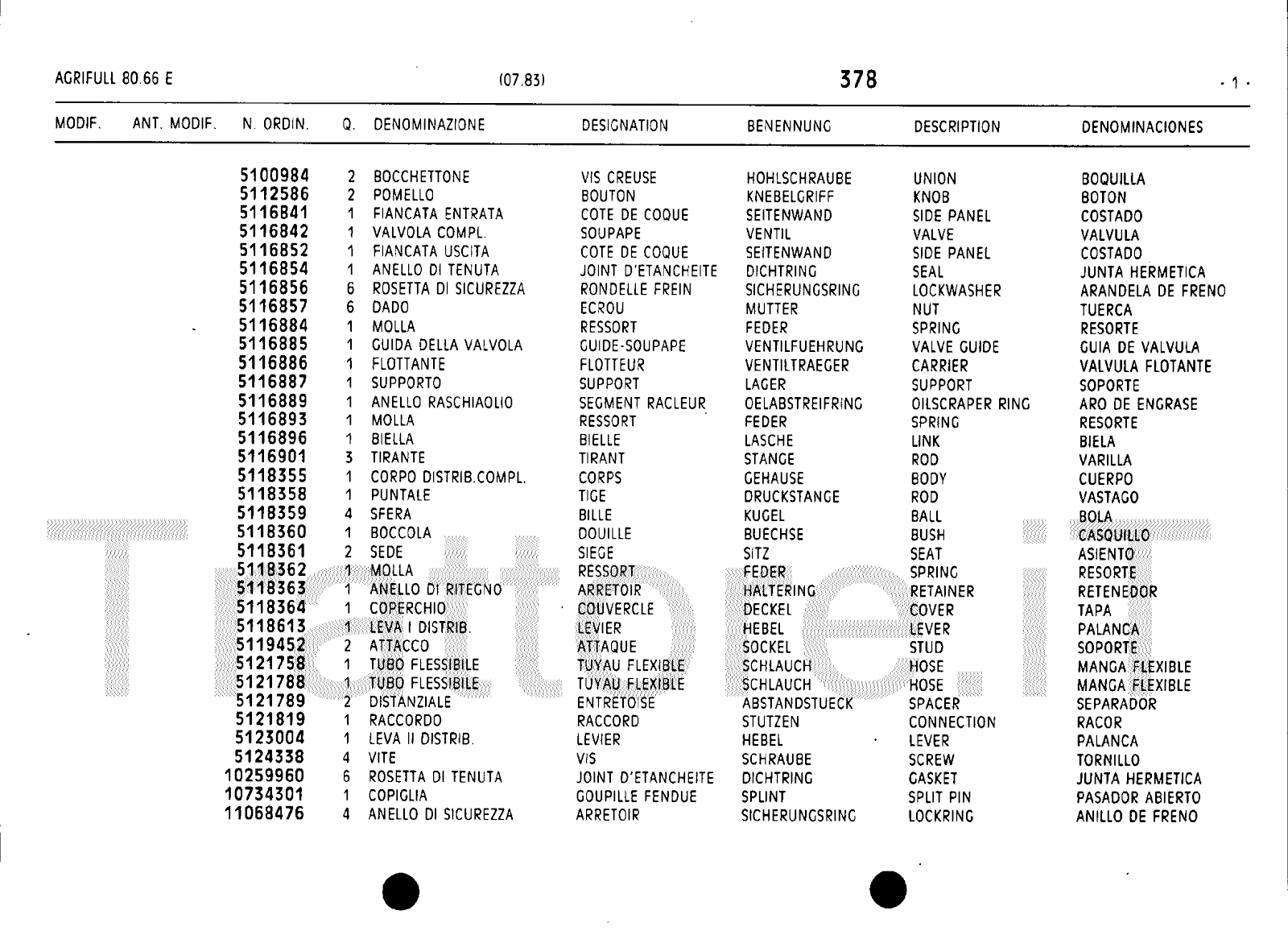 AGRIFULL 80.66 E (07.83) 378 - 1 -

| MODIF. | ANT. MODIF. | N. ORDIN. | Q. | DENOMINAZIONE | DESIGNATION | BENENNUNG | DESCRIPTION | DENOMINACIONES |
|---|---|---|---|---|---|---|---|---|
| | | 5100984 | 2 | BOCCHETTONE | VIS CREUSE | HOHLSCHRAUBE | UNION | BOQUILLA |
| | | 5112586 | 2 | POMELLO | BOUTON | KNEBELGRIFF | KNOB | BOTON |
| | | 5116841 | 1 | FIANCATA ENTRATA | COTE DE COQUE | SEITENWAND | SIDE PANEL | COSTADO |
| | | 5116842 | 1 | VALVOLA COMPL. | SOUPAPE | VENTIL | VALVE | VALVULA |
| | | 5116852 | 1 | FIANCATA USCITA | COTE DE COQUE | SEITENWAND | SIDE PANEL | COSTADO |
| | | 5116854 | 1 | ANELLO DI TENUTA | JOINT D'ETANCHEITE | DICHTRING | SEAL | JUNTA HERMETICA |
| | | 5116856 | 6 | ROSETTA DI SICUREZZA | RONDELLE FREIN | SICHERUNGSRING | LOCKWASHER | ARANDELA DE FRENO |
| | | 5116857 | 6 | DADO | ECROU | MUTTER | NUT | TUERCA |
| | | 5116884 | 1 | MOLLA | RESSORT | FEDER | SPRING | RESORTE |
| | | 5116885 | 1 | GUIDA DELLA VALVOLA | GUIDE-SOUPAPE | VENTILFUEHRUNG | VALVE GUIDE | GUIA DE VALVULA |
| | | 5116886 | 1 | FLOTTANTE | FLOTTEUR | VENTILTRAEGER | CARRIER | VALVULA FLOTANTE |
| | | 5116887 | 1 | SUPPORTO | SUPPORT | LAGER | SUPPORT | SOPORTE |
| | | 5116889 | 1 | ANELLO RASCHIAOLIO | SEGMENT RACLEUR | OELABSTREIFRING | OILSCRAPER RING | ARO DE ENGRASE |
| | | 5116893 | 1 | MOLLA | RESSORT | FEDER | SPRING | RESORTE |
| | | 5116896 | 1 | BIELLA | BIELLE | LASCHE | LINK | BIELA |
| | | 5116901 | 3 | TIRANTE | TIRANT | STANGE | ROD | VARILLA |
| | | 5118355 | 1 | CORPO DISTRIB.COMPL. | CORPS | GEHAUSE | BODY | CUERPO |
| | | 5118358 | 1 | PUNTALE | TIGE | DRUCKSTANGE | ROD | VASTAGO |
| | | 5118359 | 4 | SFERA | BILLE | KUGEL | BALL | BOLA |
| | | 5118360 | 1 | BOCCOLA | DOUILLE | BUECHSE | BUSH | CASQUILLO |
| | | 5118361 | 2 | SEDE | SIEGE | SITZ | SEAT | ASIENTO |
| | | 5118362 | 1 | MOLLA | RESSORT | FEDER | SPRING | RESORTE |
| | | 5118363 | 1 | ANELLO DI RITEGNO | ARRETOIR | HALTERING | RETAINER | RETENEDOR |
| | | 5118364 | 1 | COPERCHIO | COUVERCLE | DECKEL | COVER | TAPA |
| | | 5118613 | 1 | LEVA I DISTRIB. | LEVIER | HEBEL | LEVER | PALANCA |
| | | 5119452 | 2 | ATTACCO | ATTAQUE | SOCKEL | STUD | SOPORTE |
| | | 5121758 | 1 | TUBO FLESSIBILE | TUYAU FLEXIBLE | SCHLAUCH | HOSE | MANGA FLEXIBLE |
| | | 5121788 | 1 | TUBO FLESSIBILE | TUYAU FLEXIBLE | SCHLAUCH | HOSE | MANGA FLEXIBLE |
| | | 5121789 | 2 | DISTANZIALE | ENTRETOISE | ABSTANDSTUECK | SPACER | SEPARADOR |
| | | 5121819 | 1 | RACCORDO | RACCORD | STUTZEN | CONNECTION | RACOR |
| | | 5123004 | 1 | LEVA II DISTRIB. | LEVIER | HEBEL | LEVER | PALANCA |
| | | 5124338 | 4 | VITE | VIS | SCHRAUBE | SCREW | TORNILLO |
| | | 10259960 | 6 | ROSETTA DI TENUTA | JOINT D'ETANCHEITE | DICHTRING | GASKET | JUNTA HERMETICA |
| | | 10734301 | 1 | COPIGLIA | GOUPILLE FENDUE | SPLINT | SPLIT PIN | PASADOR ABIERTO |
| | | 11068476 | 4 | ANELLO DI SICUREZZA | ARRETOIR | SICHERUNGSRING | LOCKRING | ANILLO DE FRENO |

Trattore.it